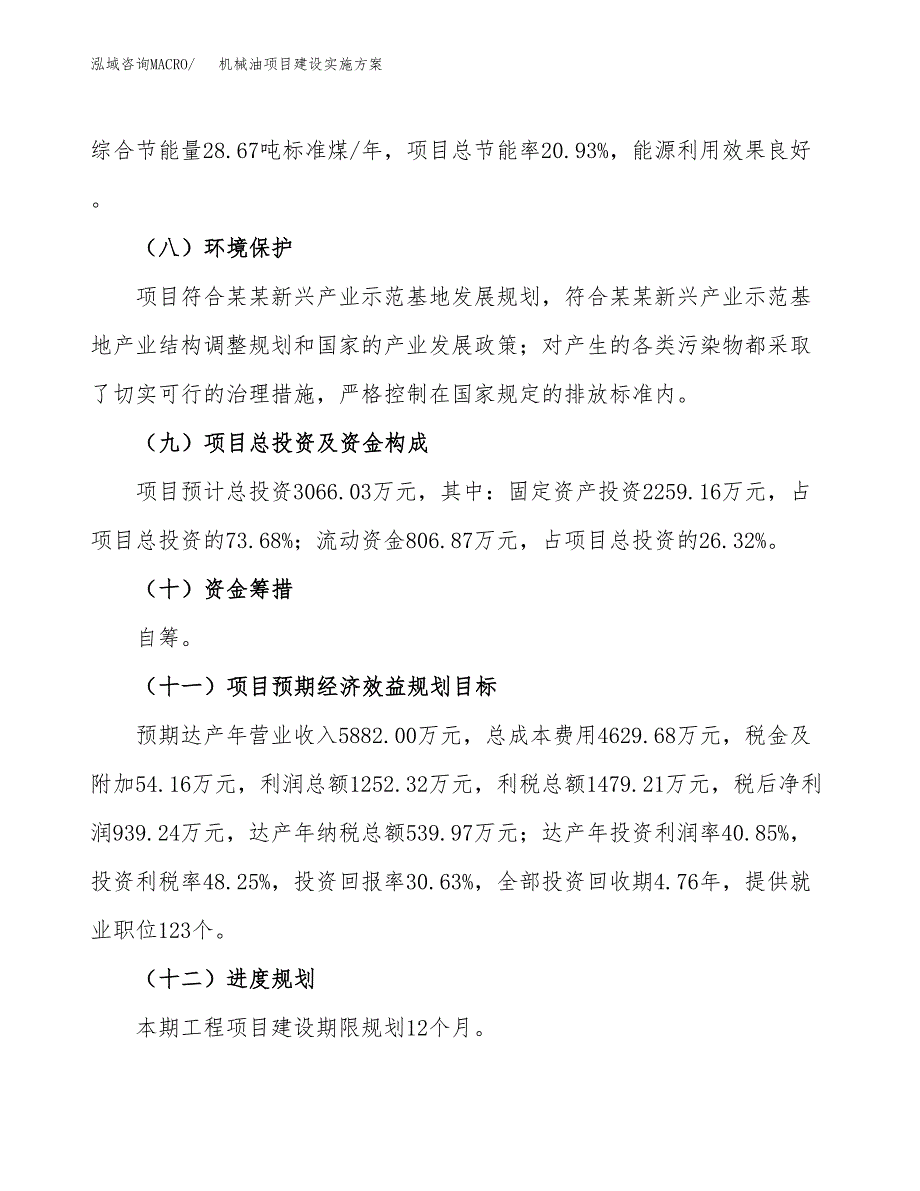 泓域咨询MACRO/　机械油项目建设实施方案

综合节能量28.67吨标准煤/年，项目总节能率20.93%，能源利用效果良好。

（八）环境保护

项目符合某某新兴产业示范基地发展规划，符合某某新兴产业示范基地产业结构调整规划和国家的产业发展政策；对产生的各类污染物都采取了切实可行的治理措施，严格控制在国家规定的排放标准内。

（九）项目总投资及资金构成

项目预计总投资3066.03万元，其中：固定资产投资2259.16万元，占项目总投资的73.68%；流动资金806.87万元，占项目总投资的26.32%。

（十）资金筹措

自筹。

（十一）项目预期经济效益规划目标

预期达产年营业收入5882.00万元，总成本费用4629.68万元，税金及附加54.16万元，利润总额1252.32万元，利税总额1479.21万元，税后净利润939.24万元，达产年纳税总额539.97万元；达产年投资利润率40.85%，投资利税率48.25%，投资回报率30.63%，全部投资回收期4.76年，提供就业职位123个。

（十二）进度规划

本期工程项目建设期限规划12个月。